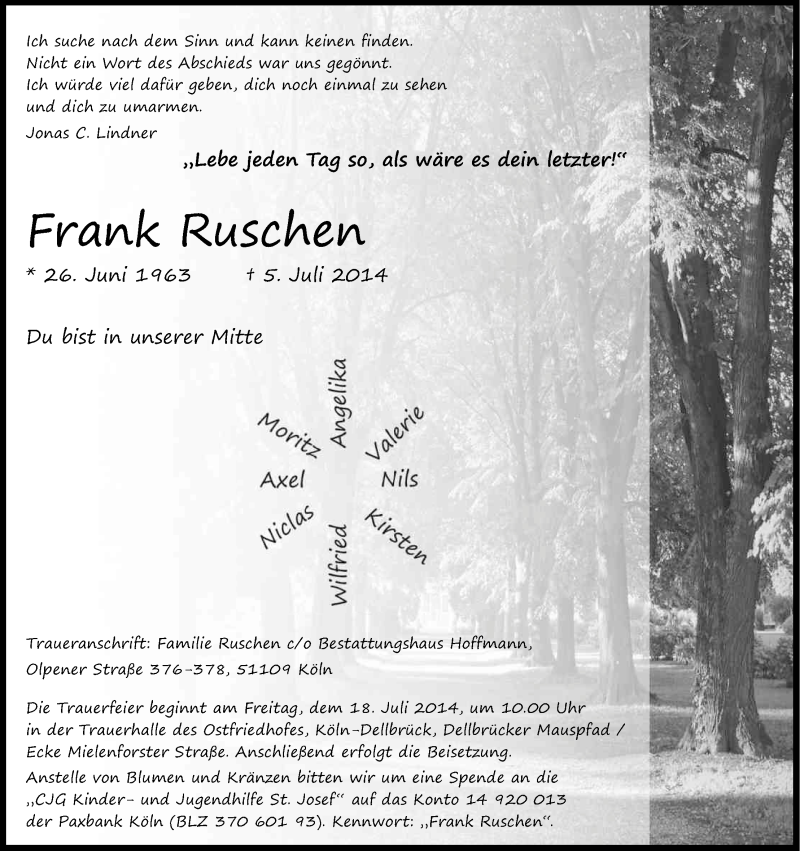 Ich suche nach dem Sinn und kann keinen finden.
Nicht ein Wort des Abschieds war uns gegönnt.
Ich würde viel dafür geben, dich noch einmal zu sehen und dich zu umarmen.
Jonas C. Lindner

„Lebe jeden Tag so, als wäre es dein letzter!“

Frank Ruschen

* 26. Juni 1963 † 5. Juli 2014

Du bist in unserer Mitte

Angelika
Valerie
Nils
Kirsten
Wilfried
Niclas
Axel
Moritz

Traueranschrift: Familie Ruschen c/o Bestattungshaus Hoffmann, Olpener Straße 376-378, 51109 Köln

Die Trauerfeier beginnt am Freitag, dem 18. Juli 2014, um 10.00 Uhr in der Trauerhalle des Ostfriedhofes, Köln-Dellbrück, Dellbrücker Mauspfad / Ecke Mielenforster Straße. Anschließend erfolgt die Beisetzung.
Anstelle von Blumen und Kränzen bitten wir um eine Spende an die „CJG Kinder- und Jugendhilfe St. Josef“ auf das Konto 14 920 013 der Paxbank Köln (BLZ 370 601 93). Kennwort: „Frank Ruschen“.